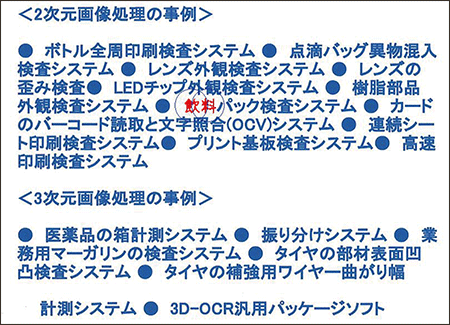 <2次元画像処理の事例>

● ボトル全周印刷検査システム ● 点滴バッグ異物混入検査システム ● レンズ外観検査システム ● レンズの歪み検査● LEDチップ外観検査システム ● 樹脂部品外観検査システム ● 飲料パック検査システム ● カードのバーコード読取と文字照合(OCV)システム ● 連続シート印刷検査システム● プリント基板検査システム● 高速印刷検査システム

<3次元画像処理の事例>

● 医薬品の箱計測システム ● 振り分けシステム ● 業務用マーガリンの検査システム ● タイヤの部材表面凹凸検査システム ● タイヤの補強用ワイヤー曲がり幅

計測システム ● 3D-OCR汎用パッケージソフト